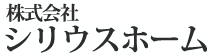 株式会社
シリウスホーム